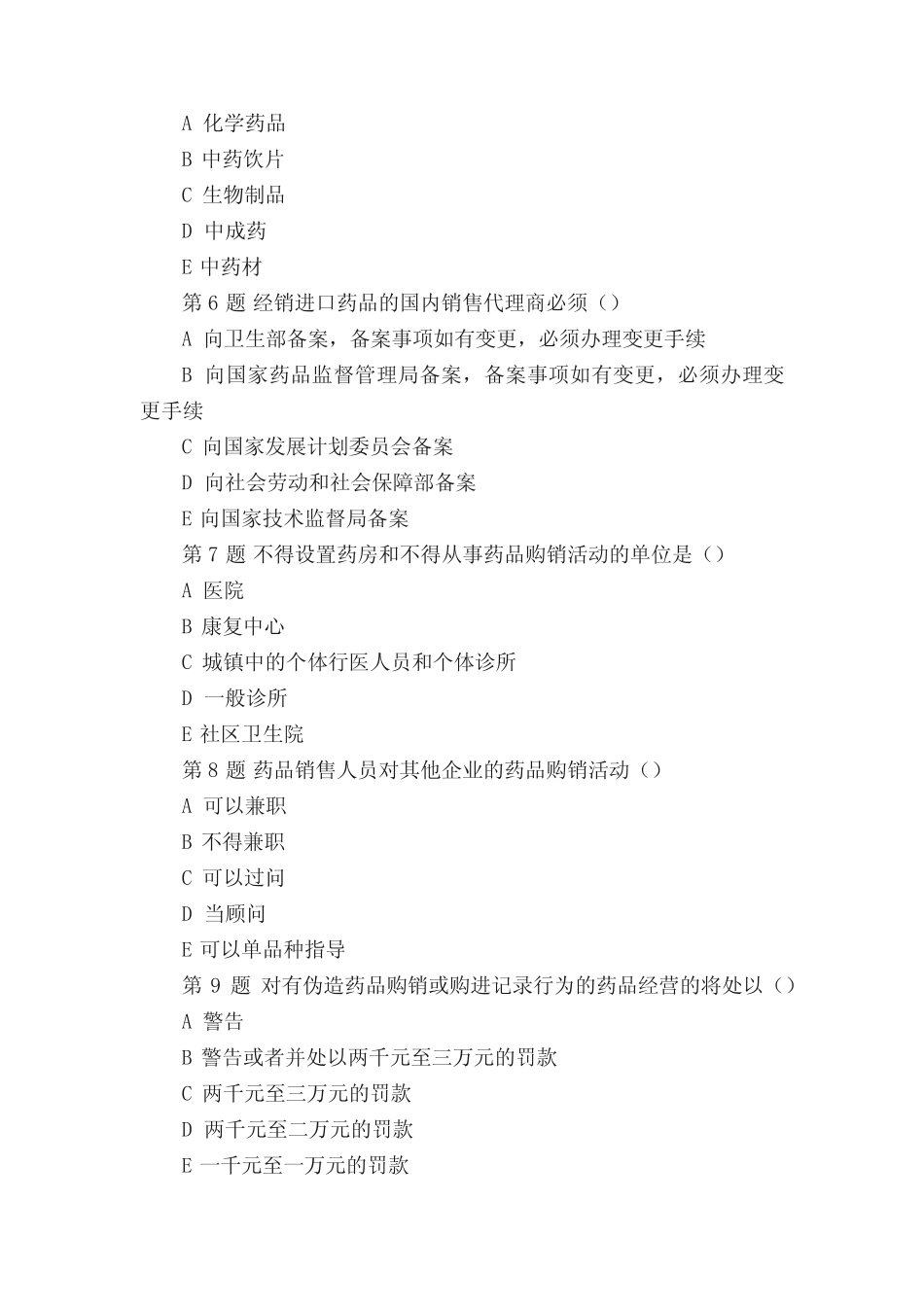 A 化学药品
B 中药饮片
C 生物制品
D 中成药
E 中药材
第 6 题 经销进口药品的国内销售代理商必须（）
A 向卫生部备案，备案事项如有变更，必须办理变更手续
B 向国家药品监督管理局备案，备案事项如有变更，必须办理变更手续
C 向国家发展计划委员会备案
D 向社会劳动和社会保障部备案
E 向国家技术监督局备案
第 7 题 不得设置药房和不得从事药品购销活动的单位是（）
A 医院
B 康复中心
C 城镇中的个体行医人员和个体诊所
D 一般诊所
E 社区卫生院
第 8 题 药品销售人员对其他企业的药品购销活动（）
A 可以兼职
B 不得兼职
C 可以过问
D 当顾问
E 可以单品种指导
第 9 题 对有伪造药品购销或购进记录行为的药品经营的将处以（）
A 警告
B 警告或者并处以两千元至三万元的罚款
C 两千元至三万元的罚款
D 两千元至二万元的罚款
E 一千元至一万元的罚款